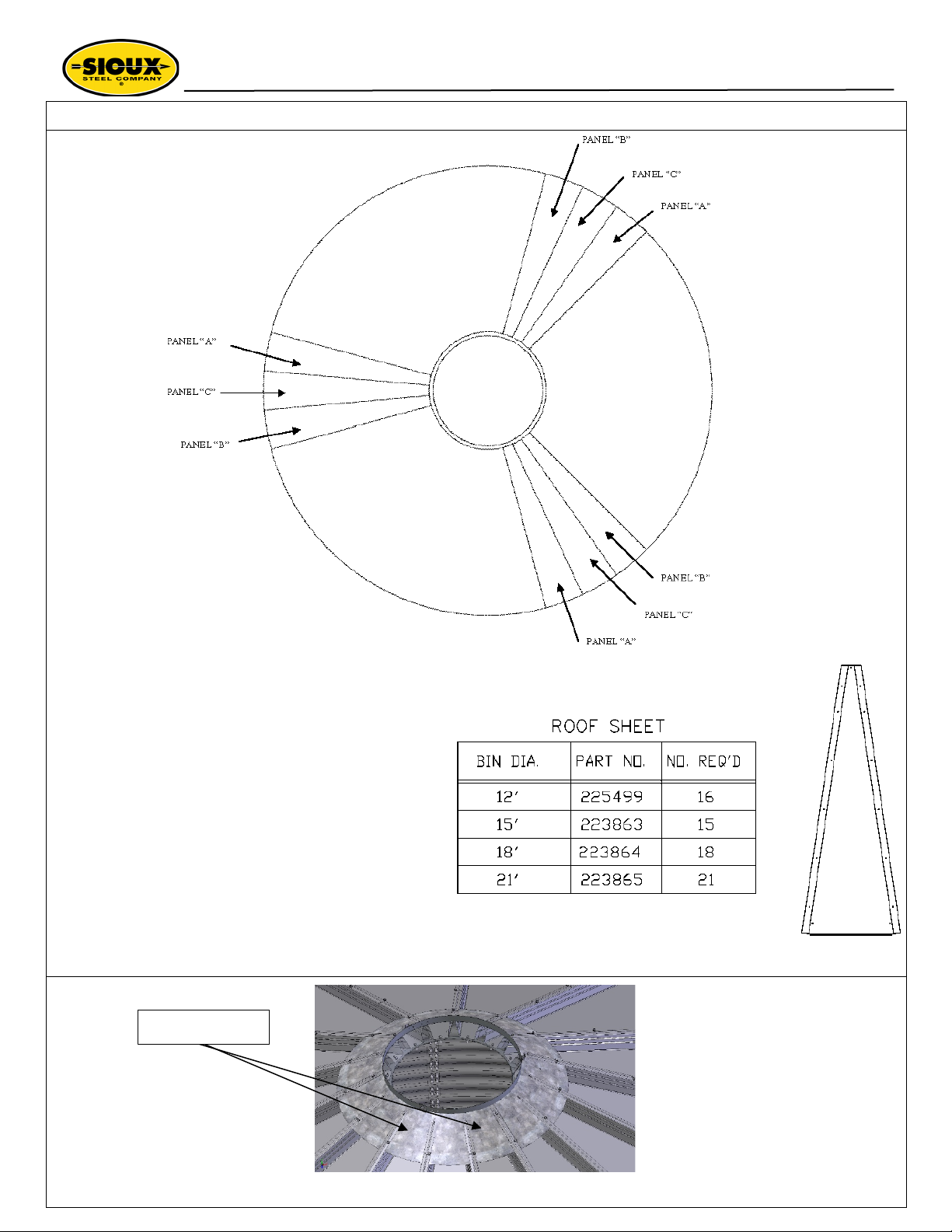 SIOUX STEEL COMPANY ®

PANEL "B"

PANEL "C"

PANEL "A"

PANEL "A"

PANEL "C"

PANEL "B"

PANEL "B"

PANEL "C"

PANEL "A"

ROOF SHEET

| BIN DIA. | PART NO. | NO. REQ'D |
|---|---|---|
| 12' | 225499 | 16 |
| 15' | 223863 | 15 |
| 18' | 223864 | 18 |
| 21' | 223865 | 21 |